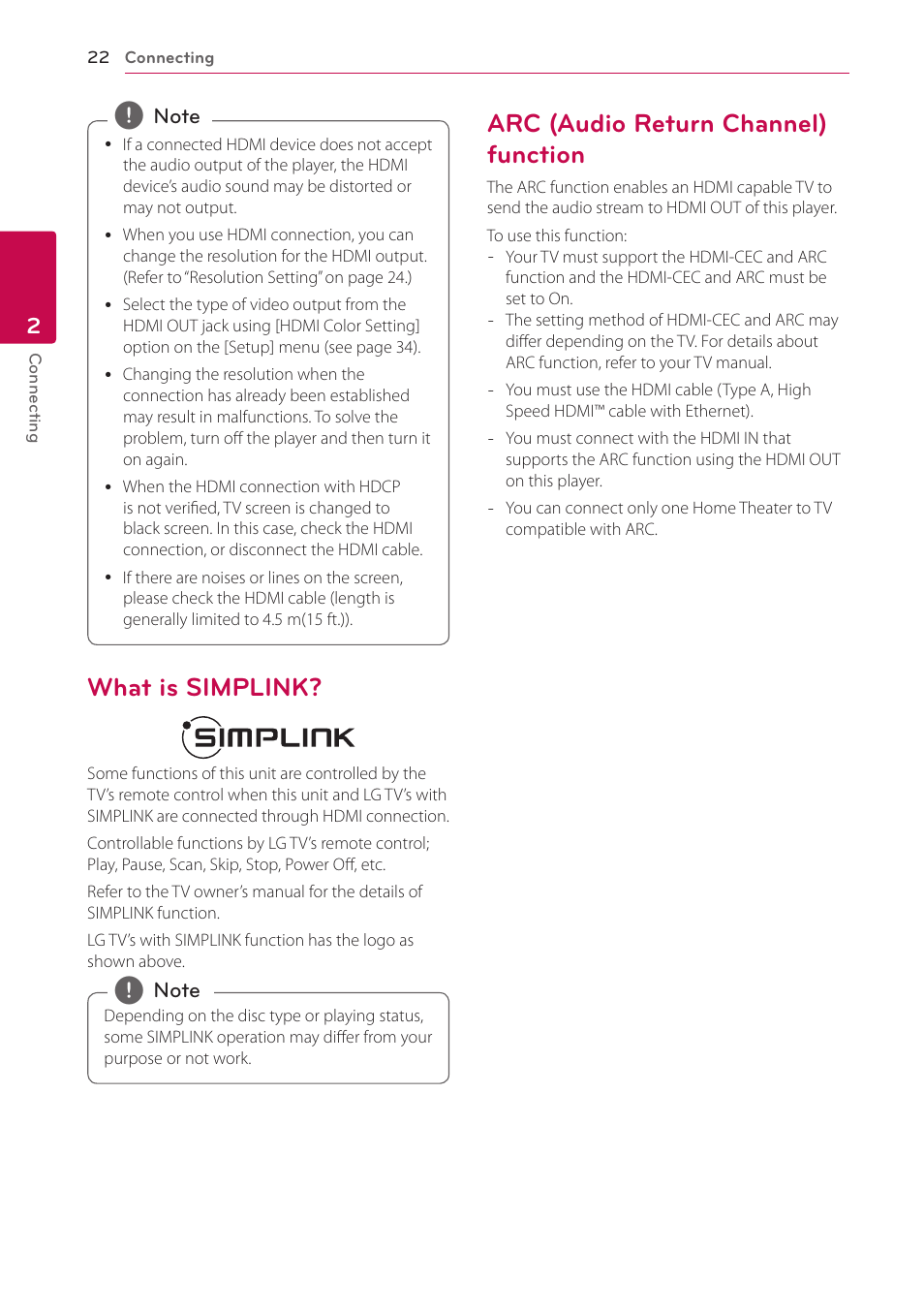 22 Connecting

2

Connecting

Note

• If a connected HDMI device does not accept the audio output of the player, the HDMI device's audio sound may be distorted or may not output.

• When you use HDMI connection, you can change the resolution for the HDMI output. (Refer to "Resolution Setting" on page 24.)

• Select the type of video output from the HDMI OUT jack using [HDMI Color Setting] option on the [Setup] menu (see page 34).

• Changing the resolution when the connection has already been established may result in malfunctions. To solve the problem, turn off the player and then turn it on again.

• When the HDMI connection with HDCP is not verified, TV screen is changed to black screen. In this case, check the HDMI connection, or disconnect the HDMI cable.

• If there are noises or lines on the screen, please check the HDMI cable (length is generally limited to 4.5 m(15 ft.)).

What is SIMPLINK?

SIMPLINK

Some functions of this unit are controlled by the TV's remote control when this unit and LG TV's with SIMPLINK are connected through HDMI connection.

Controllable functions by LG TV's remote control; Play, Pause, Scan, Skip, Stop, Power Off, etc.

Refer to the TV owner's manual for the details of SIMPLINK function.

LG TV's with SIMPLINK function has the logo as shown above.

Note

Depending on the disc type or playing status, some SIMPLINK operation may differ from your purpose or not work.

ARC (Audio Return Channel) function

The ARC function enables an HDMI capable TV to send the audio stream to HDMI OUT of this player.

To use this function:

- Your TV must support the HDMI-CEC and ARC function and the HDMI-CEC and ARC must be set to On.

- The setting method of HDMI-CEC and ARC may differ depending on the TV. For details about ARC function, refer to your TV manual.

- You must use the HDMI cable (Type A, High Speed HDMI™ cable with Ethernet).

- You must connect with the HDMI IN that supports the ARC function using the HDMI OUT on this player.

- You can connect only one Home Theater to TV compatible with ARC.